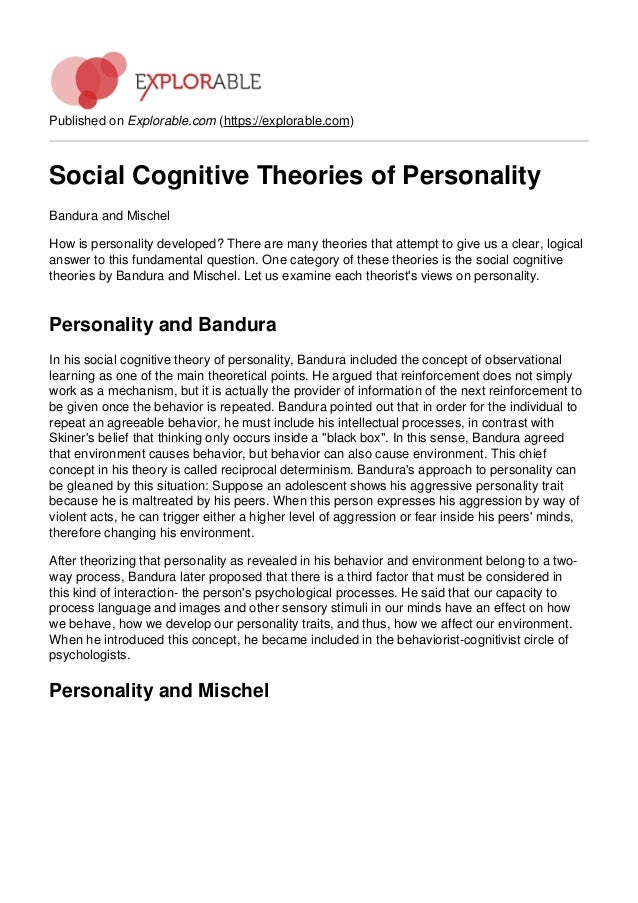 EXPLORABLE

Published on Explorable.com (https://explorable.com)

Social Cognitive Theories of Personality

Bandura and Mischel

How is personality developed? There are many theories that attempt to give us a clear, logical answer to this fundamental question. One category of these theories is the social cognitive theories by Bandura and Mischel. Let us examine each theorist's views on personality.

Personality and Bandura

In his social cognitive theory of personality, Bandura included the concept of observational learning as one of the main theoretical points. He argued that reinforcement does not simply work as a mechanism, but it is actually the provider of information of the next reinforcement to be given once the behavior is repeated. Bandura pointed out that in order for the individual to repeat an agreeable behavior, he must include his intellectual processes, in contrast with Skiner's belief that thinking only occurs inside a "black box". In this sense, Bandura agreed that environment causes behavior, but behavior can also cause environment. This chief concept in his theory is called reciprocal determinism. Bandura's approach to personality can be gleaned by this situation: Suppose an adolescent shows his aggressive personality trait because he is maltreated by his peers. When this person expresses his aggression by way of violent acts, he can trigger either a higher level of aggression or fear inside his peers' minds, therefore changing his environment.

After theorizing that personality as revealed in his behavior and environment belong to a two-way process, Bandura later proposed that there is a third factor that must be considered in this kind of interaction- the person's psychological processes. He said that our capacity to process language and images and other sensory stimuli in our minds have an effect on how we behave, how we develop our personality traits, and thus, how we affect our environment. When he introduced this concept, he became included in the behaviorist-cognitivist circle of psychologists.

Personality and Mischel